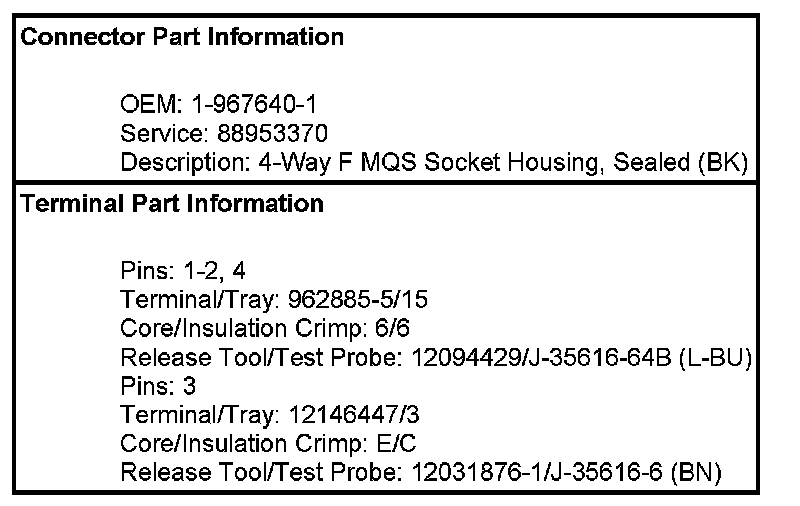 Connector Part Information

OEM: 1-967640-1
Service: 88953370
Description: 4-Way F MQS Socket Housing, Sealed (BK)

Terminal Part Information

Pins: 1-2, 4
Terminal/Tray: 962885-5/15
Core/Insulation Crimp: 6/6
Release Tool/Test Probe: 12094429/J-35616-64B (L-BU)
Pins: 3
Terminal/Tray: 12146447/3
Core/Insulation Crimp: E/C
Release Tool/Test Probe: 12031876-1/J-35616-6 (BN)